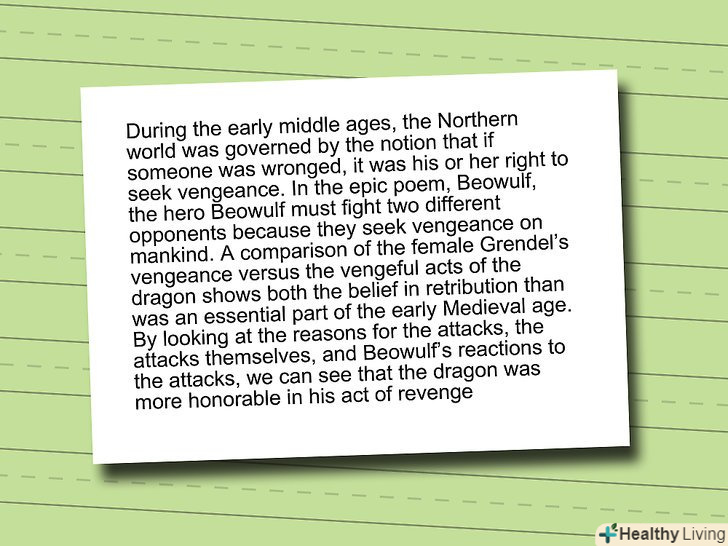 During the early middle ages, the Northern world was governed by the notion that if someone was wronged, it was his or her right to seek vengeance. In the epic poem, Beowulf, the hero Beowulf must fight two different opponents because they seek vengeance on mankind. A comparison of the female Grendel's vengeance versus the vengeful acts of the dragon shows both the belief in retribution than was an essential part of the early Medieval age. By looking at the reasons for the attacks, the attacks themselves, and Beowulf's reactions to the attacks, we can see that the dragon was more honorable in his act of revenge

Healthy Living